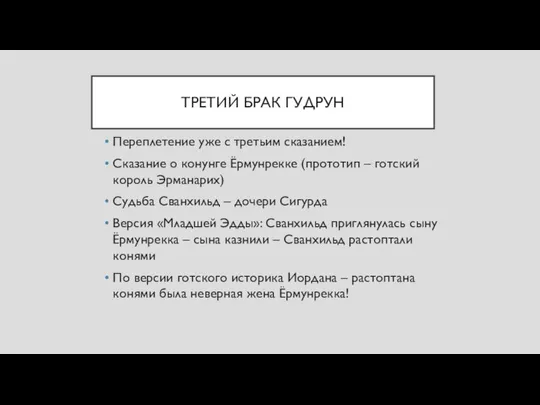 ТРЕТИЙ БРАК ГУДРУН

• Переплетение уже с третьим сказанием!

• Сказание о конунге Ёрмунрекке (прототип – готский король Эрманарих)

• Судьба Сванхильд – дочери Сигурда

• Версия «Младшей Эдды»: Сванхильд приглянулась сыну Ёрмунрекка – сына казнили – Сванхильд растоптали конями

• По версии готского историка Иордана – растоптана конями была неверная жена Ёрмунрекка!